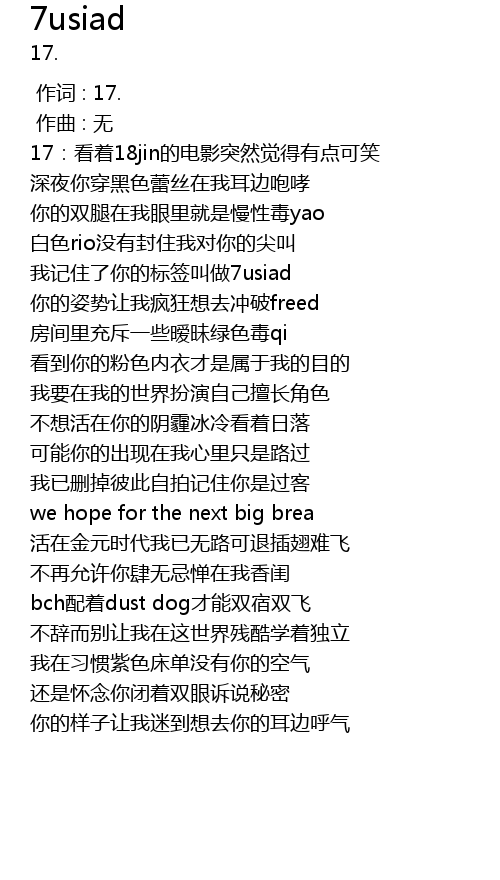 7usiad
17.

作词 : 17.
作曲 : 无
17：看着18jin的电影突然觉得有点可笑
深夜你穿黑色蕾丝在我耳边咆哮
你的双腿在我眼里就是慢性毒yao
白色rio没有封住我对你的尖叫
我记住了你的标签叫做7usiad
你的姿势让我疯狂想去冲破freed
房间里充斥一些暧昧绿色毒qi
看到你的粉色内衣才是属于我的目的
我要在我的世界扮演自己擅长角色
不想活在你的阴霾冰冷看着日落
可能你的出现在我心里只是路过
我已删掉彼此自拍记住你是过客
we hope for the next big brea
活在金元时代我已无路可退插翅难飞
不再允许你肆无忌惮在我香闺
bch配着dust dog才能双宿双飞
不辞而别让我在这世界残酷学着独立
我在习惯紫色床单没有你的空气
还是怀念你闭着双眼诉说秘密
你的样子让我迷到想去你的耳边呼气